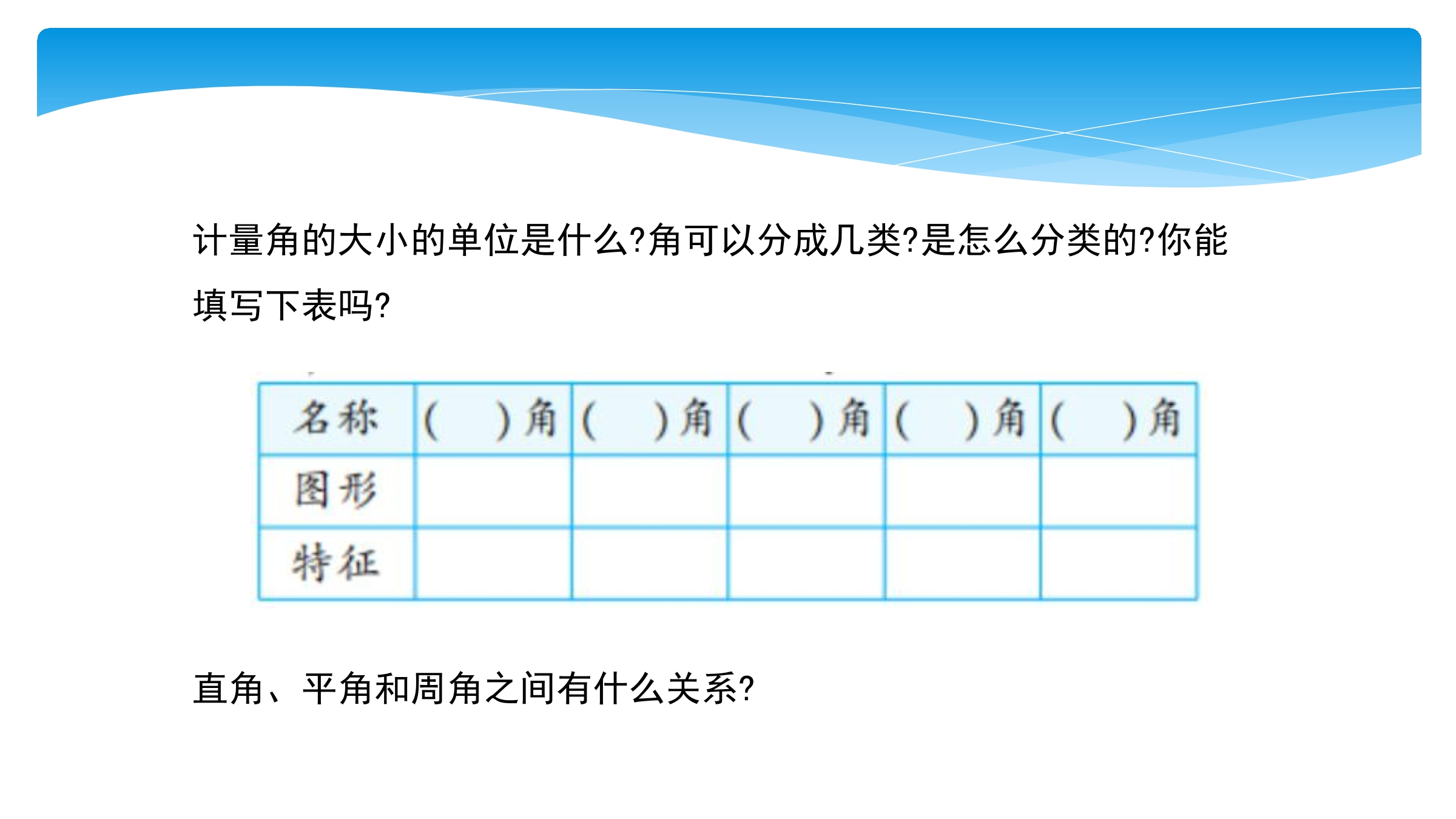 计量角的大小的单位是什么?角可以分成几类?是怎么分类的?你能填写下表吗?

| 名称 | (  )角 | (  )角 | (  )角 | (  )角 | (  )角 |
|---|---|---|---|---|---|
| 图形 | | | | | |
| 特征 | | | | | |

直角、平角和周角之间有什么关系?